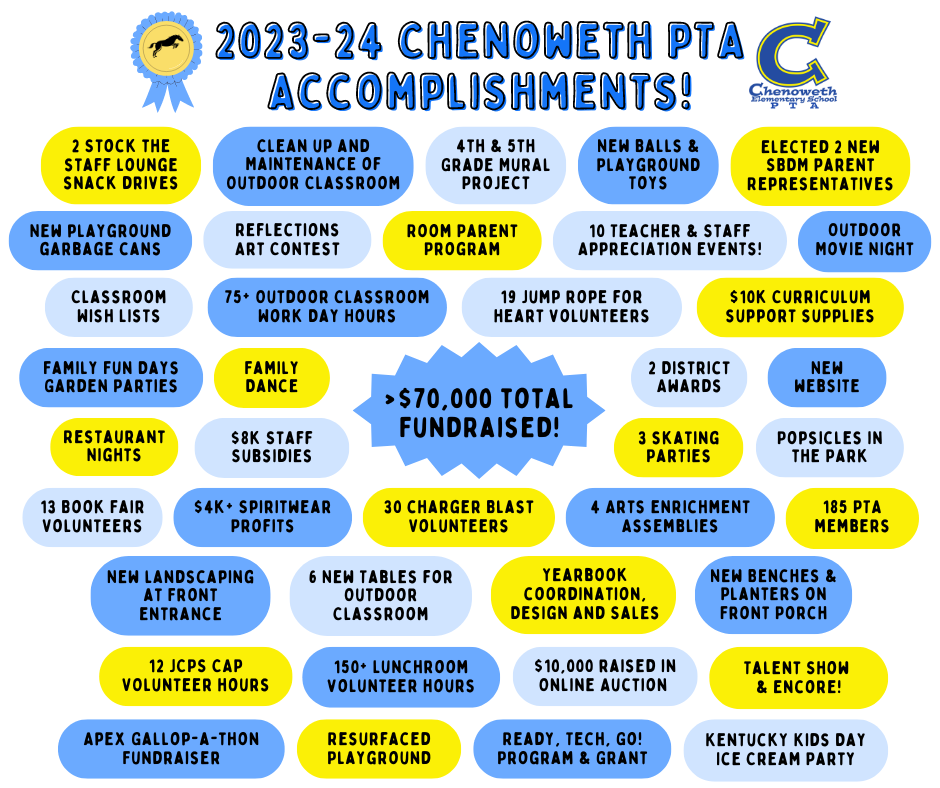 2023-24 CHENOWETH PTA ACCOMPLISHMENTS!

Chenoweth Elementary School PTA

2 STOCK THE STAFF LOUNGE SNACK DRIVES

CLEAN UP AND MAINTENANCE OF OUTDOOR CLASSROOM

4TH & 5TH GRADE MURAL PROJECT

NEW BALLS & PLAYGROUND TOYS

ELECTED 2 NEW SBDM PARENT REPRESENTATIVES

NEW PLAYGROUND GARBAGE CANS

REFLECTIONS ART CONTEST

ROOM PARENT PROGRAM

10 TEACHER & STAFF APPRECIATION EVENTS!

OUTDOOR MOVIE NIGHT

CLASSROOM WISH LISTS

75+ OUTDOOR CLASSROOM WORK DAY HOURS

19 JUMP ROPE FOR HEART VOLUNTEERS

$10K CURRICULUM SUPPORT SUPPLIES

FAMILY FUN DAYS GARDEN PARTIES

FAMILY DANCE

>$70,000 TOTAL FUNDRAISED!

2 DISTRICT AWARDS

NEW WEBSITE

RESTAURANT NIGHTS

$8K STAFF SUBSIDIES

3 SKATING PARTIES

POPSICLES IN THE PARK

13 BOOK FAIR VOLUNTEERS

$4K+ SPIRITWEAR PROFITS

30 CHARGER BLAST VOLUNTEERS

4 ARTS ENRICHMENT ASSEMBLIES

185 PTA MEMBERS

NEW LANDSCAPING AT FRONT ENTRANCE

6 NEW TABLES FOR OUTDOOR CLASSROOM

YEARBOOK COORDINATION, DESIGN AND SALES

NEW BENCHES & PLANTERS ON FRONT PORCH

12 JCPS CAP VOLUNTEER HOURS

150+ LUNCHROOM VOLUNTEER HOURS

$10,000 RAISED IN ONLINE AUCTION

TALENT SHOW & ENCORE!

APEX GALLOP-A-THON FUNDRAISER

RESURFACED PLAYGROUND

READY, TECH, GO! PROGRAM & GRANT

KENTUCKY KIDS DAY ICE CREAM PARTY